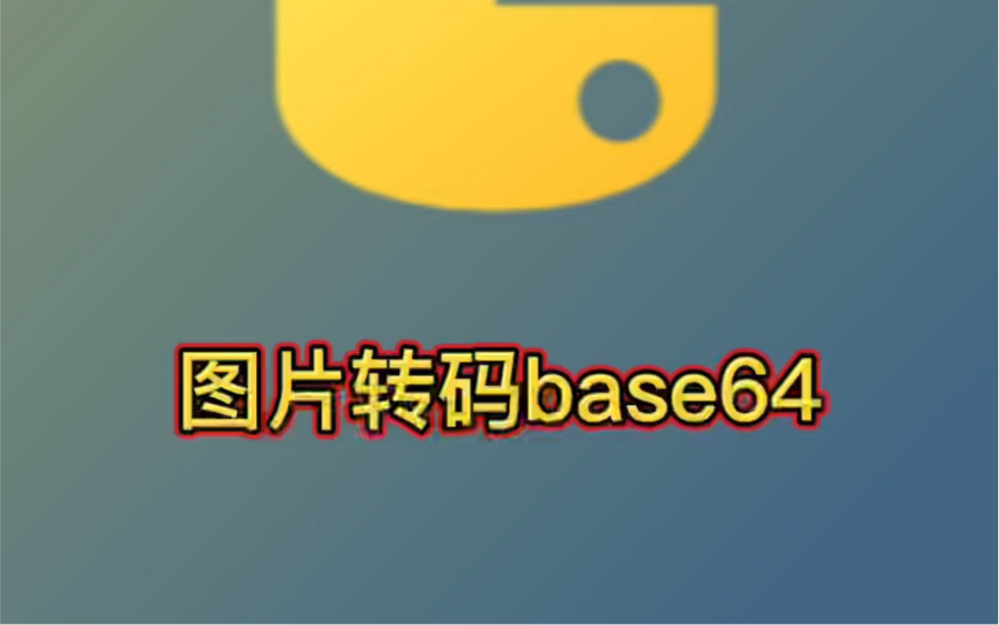 图片转码base64